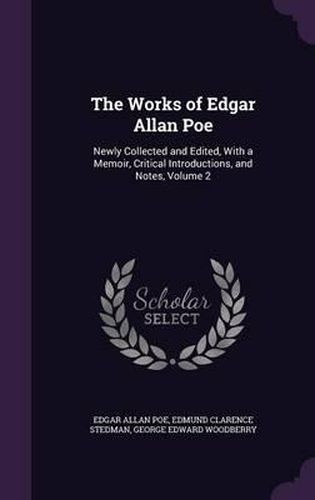 The Works of Edgar Allan Poe

Newly Collected and Edited, With a Memoir, Critical Introductions, and Notes, Volume 2

Scholar SELECT

EDGAR ALLAN POE, EDMUND CLARENCE STEDMAN, GEORGE EDWARD WOODBERRY